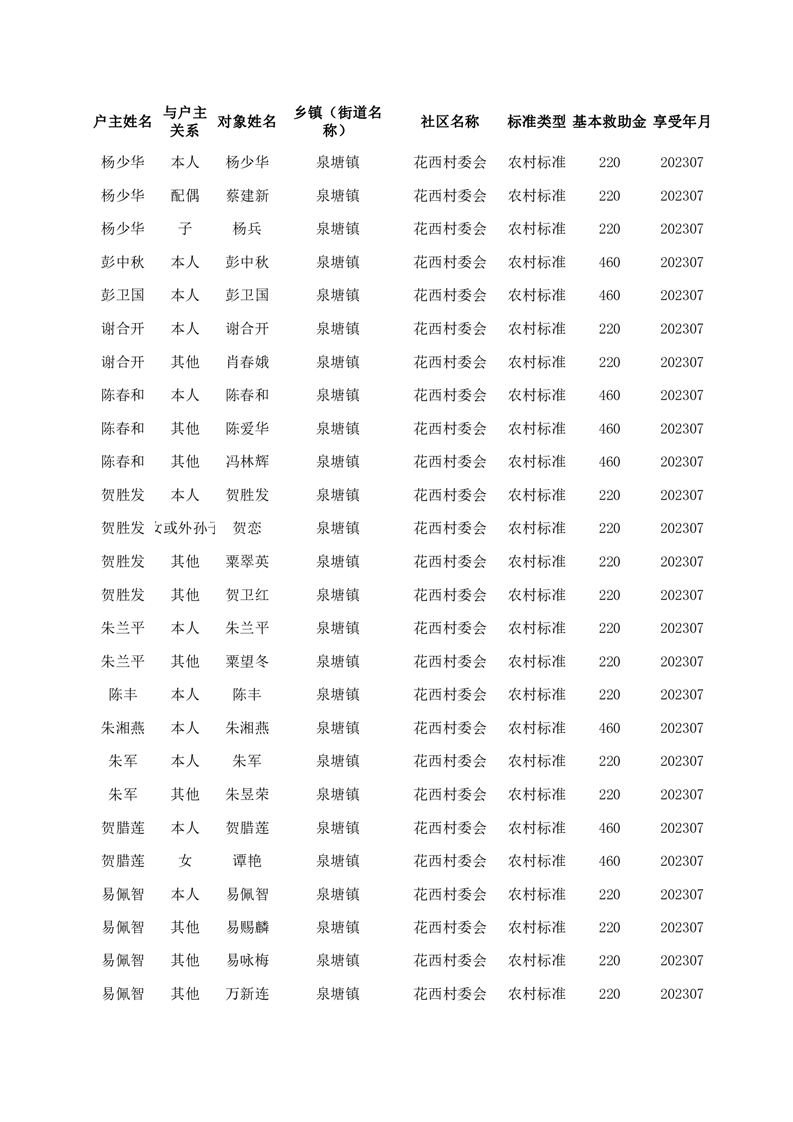 | 户主姓名 | 与户主关系 | 对象姓名 | 乡镇（街道名称） | 社区名称 | 标准类型 | 基本救助金 | 享受年月 |
|---|---|---|---|---|---|---|---|
| 杨少华 | 本人 | 杨少华 | 泉塘镇 | 花西村委会 | 农村标准 | 220 | 202307 |
| 杨少华 | 配偶 | 蔡建新 | 泉塘镇 | 花西村委会 | 农村标准 | 220 | 202307 |
| 杨少华 | 子 | 杨兵 | 泉塘镇 | 花西村委会 | 农村标准 | 220 | 202307 |
| 彭中秋 | 本人 | 彭中秋 | 泉塘镇 | 花西村委会 | 农村标准 | 460 | 202307 |
| 彭卫国 | 本人 | 彭卫国 | 泉塘镇 | 花西村委会 | 农村标准 | 460 | 202307 |
| 谢合开 | 本人 | 谢合开 | 泉塘镇 | 花西村委会 | 农村标准 | 220 | 202307 |
| 谢合开 | 其他 | 肖春娥 | 泉塘镇 | 花西村委会 | 农村标准 | 220 | 202307 |
| 陈春和 | 本人 | 陈春和 | 泉塘镇 | 花西村委会 | 农村标准 | 460 | 202307 |
| 陈春和 | 其他 | 陈爱华 | 泉塘镇 | 花西村委会 | 农村标准 | 460 | 202307 |
| 陈春和 | 其他 | 冯林辉 | 泉塘镇 | 花西村委会 | 农村标准 | 460 | 202307 |
| 贺胜发 | 本人 | 贺胜发 | 泉塘镇 | 花西村委会 | 农村标准 | 220 | 202307 |
| 贺胜发 | 女或外孙子 | 贺恋 | 泉塘镇 | 花西村委会 | 农村标准 | 220 | 202307 |
| 贺胜发 | 其他 | 粟翠英 | 泉塘镇 | 花西村委会 | 农村标准 | 220 | 202307 |
| 贺胜发 | 其他 | 贺卫红 | 泉塘镇 | 花西村委会 | 农村标准 | 220 | 202307 |
| 朱兰平 | 本人 | 朱兰平 | 泉塘镇 | 花西村委会 | 农村标准 | 220 | 202307 |
| 朱兰平 | 其他 | 粟望冬 | 泉塘镇 | 花西村委会 | 农村标准 | 220 | 202307 |
| 陈丰 | 本人 | 陈丰 | 泉塘镇 | 花西村委会 | 农村标准 | 220 | 202307 |
| 朱湘燕 | 本人 | 朱湘燕 | 泉塘镇 | 花西村委会 | 农村标准 | 460 | 202307 |
| 朱军 | 本人 | 朱军 | 泉塘镇 | 花西村委会 | 农村标准 | 220 | 202307 |
| 朱军 | 其他 | 朱昱荣 | 泉塘镇 | 花西村委会 | 农村标准 | 220 | 202307 |
| 贺腊莲 | 本人 | 贺腊莲 | 泉塘镇 | 花西村委会 | 农村标准 | 460 | 202307 |
| 贺腊莲 | 女 | 谭艳 | 泉塘镇 | 花西村委会 | 农村标准 | 460 | 202307 |
| 易佩智 | 本人 | 易佩智 | 泉塘镇 | 花西村委会 | 农村标准 | 220 | 202307 |
| 易佩智 | 其他 | 易赐麟 | 泉塘镇 | 花西村委会 | 农村标准 | 220 | 202307 |
| 易佩智 | 其他 | 易咏梅 | 泉塘镇 | 花西村委会 | 农村标准 | 220 | 202307 |
| 易佩智 | 其他 | 万新连 | 泉塘镇 | 花西村委会 | 农村标准 | 220 | 202307 |